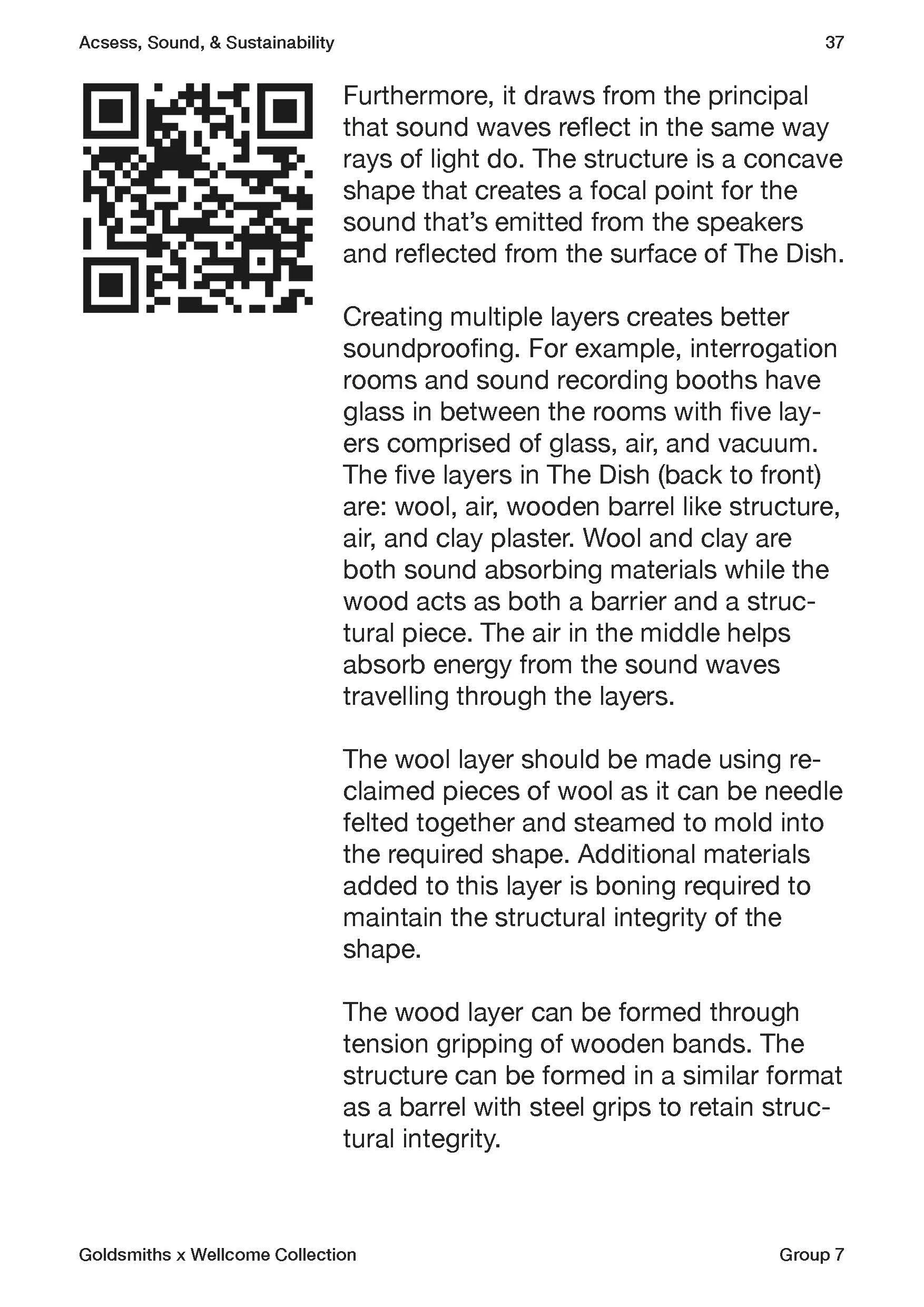 Acsess, Sound, & Sustainability

37

Furthermore, it draws from the principal that sound waves reflect in the same way rays of light do. The structure is a concave shape that creates a focal point for the sound that's emitted from the speakers and reflected from the surface of The Dish.

Creating multiple layers creates better soundproofing. For example, interrogation rooms and sound recording booths have glass in between the rooms with five layers comprised of glass, air, and vacuum. The five layers in The Dish (back to front) are: wool, air, wooden barrel like structure, air, and clay plaster. Wool and clay are both sound absorbing materials while the wood acts as both a barrier and a structural piece. The air in the middle helps absorb energy from the sound waves travelling through the layers.

The wool layer should be made using reclaimed pieces of wool as it can be needle felted together and steamed to mold into the required shape. Additional materials added to this layer is boning required to maintain the structural integrity of the shape.

The wood layer can be formed through tension gripping of wooden bands. The structure can be formed in a similar format as a barrel with steel grips to retain structural integrity.

Goldsmiths x Wellcome Collection

Group 7